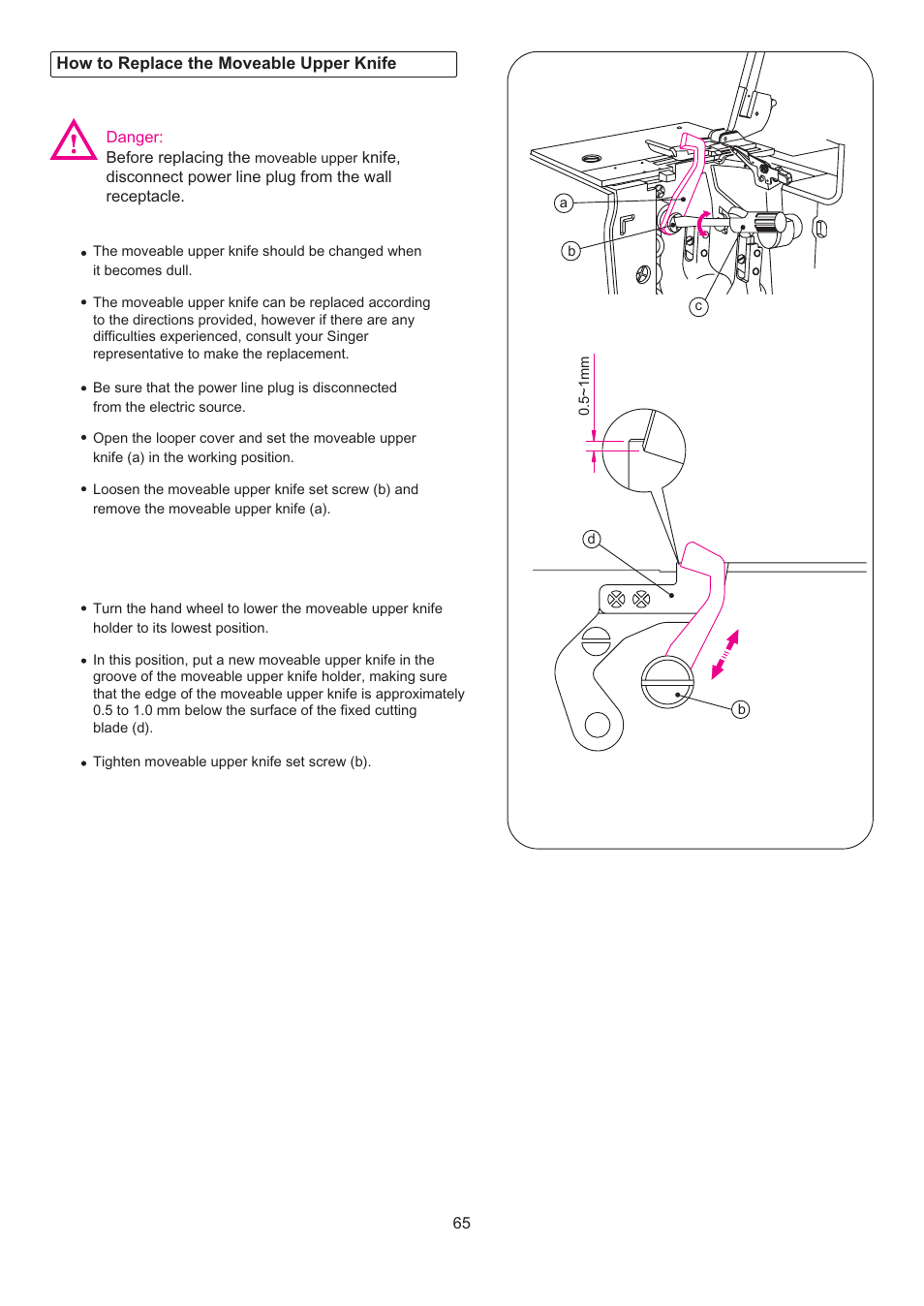 How to Replace the Moveable Upper Knife

Danger:
Before replacing the moveable upper knife, disconnect power line plug from the wall receptacle.

• The moveable upper knife should be changed when it becomes dull.

• The moveable upper knife can be replaced according to the directions provided, however if there are any difficulties experienced, consult your Singer representative to make the replacement.

• Be sure that the power line plug is disconnected from the electric source.

• Open the looper cover and set the moveable upper knife (a) in the working position.

• Loosen the moveable upper knife set screw (b) and remove the moveable upper knife (a).

• Turn the hand wheel to lower the moveable upper knife holder to its lowest position.

• In this position, put a new moveable upper knife in the groove of the moveable upper knife holder, making sure that the edge of the moveable upper knife is approximately 0.5 to 1.0 mm below the surface of the fixed cutting blade (d).

• Tighten moveable upper knife set screw (b).

a
b
c
0.5~1mm
d
b

65